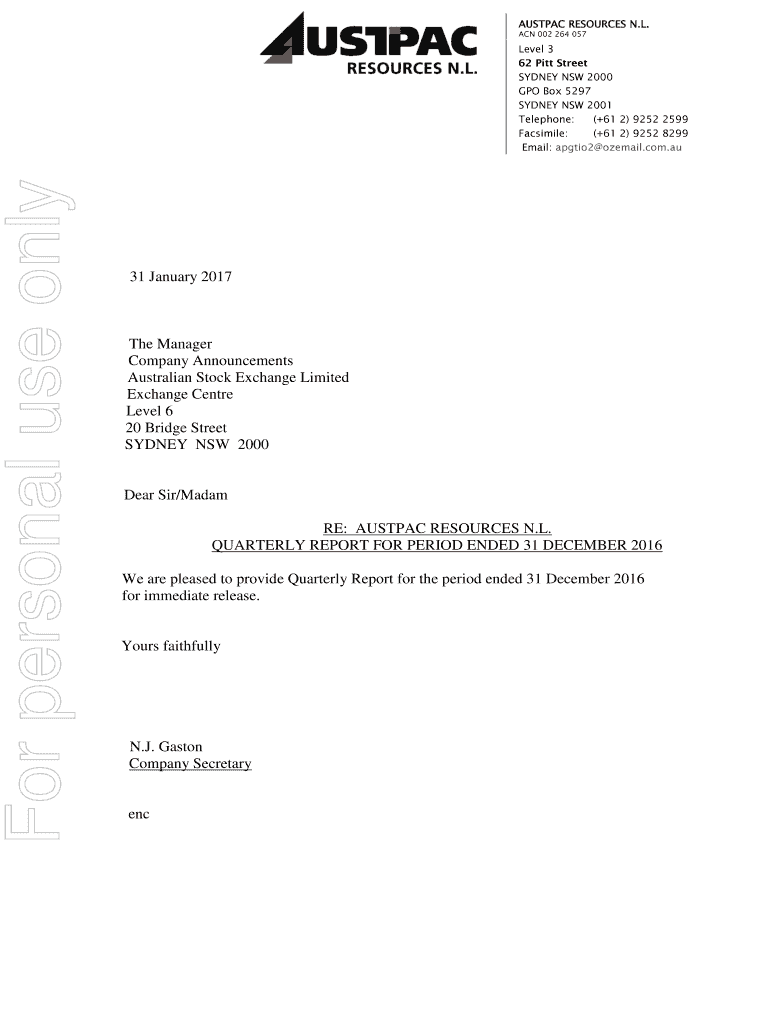 AUSTPAC
RESOURCES N.L.

AUSTPAC RESOURCES N.L.
ACN 002 264 057
Level 3
62 Pitt Street
SYDNEY NSW 2000
GPO Box 5297
SYDNEY NSW 2001
Telephone: (+61 2) 9252 2599
Facsimile: (+61 2) 9252 8299
Email: apgtio2@ozemail.com.au

For personal use only

31 January 2017

The Manager
Company Announcements
Australian Stock Exchange Limited
Exchange Centre
Level 6
20 Bridge Street
SYDNEY NSW 2000

Dear Sir/Madam

RE: AUSTPAC RESOURCES N.L.
QUARTERLY REPORT FOR PERIOD ENDED 31 DECEMBER 2016

We are pleased to provide Quarterly Report for the period ended 31 December 2016 for immediate release.

Yours faithfully

N.J. Gaston
Company Secretary

enc